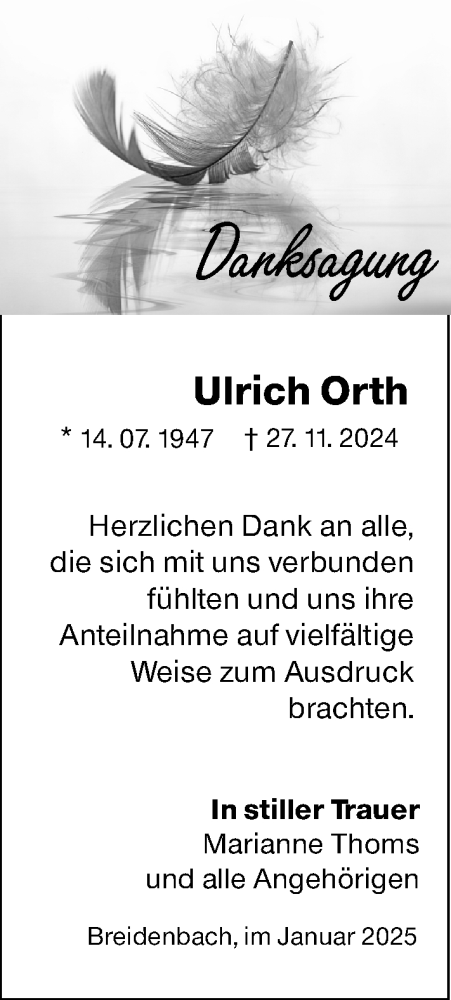 Danksagung

Ulrich Orth

* 14. 07. 1947 † 27. 11. 2024

Herzlichen Dank an alle, die sich mit uns verbunden fühlten und uns ihre Anteilnahme auf vielfältige Weise zum Ausdruck brachten.

In stiller Trauer
Marianne Thoms
und alle Angehörigen

Breidenbach, im Januar 2025